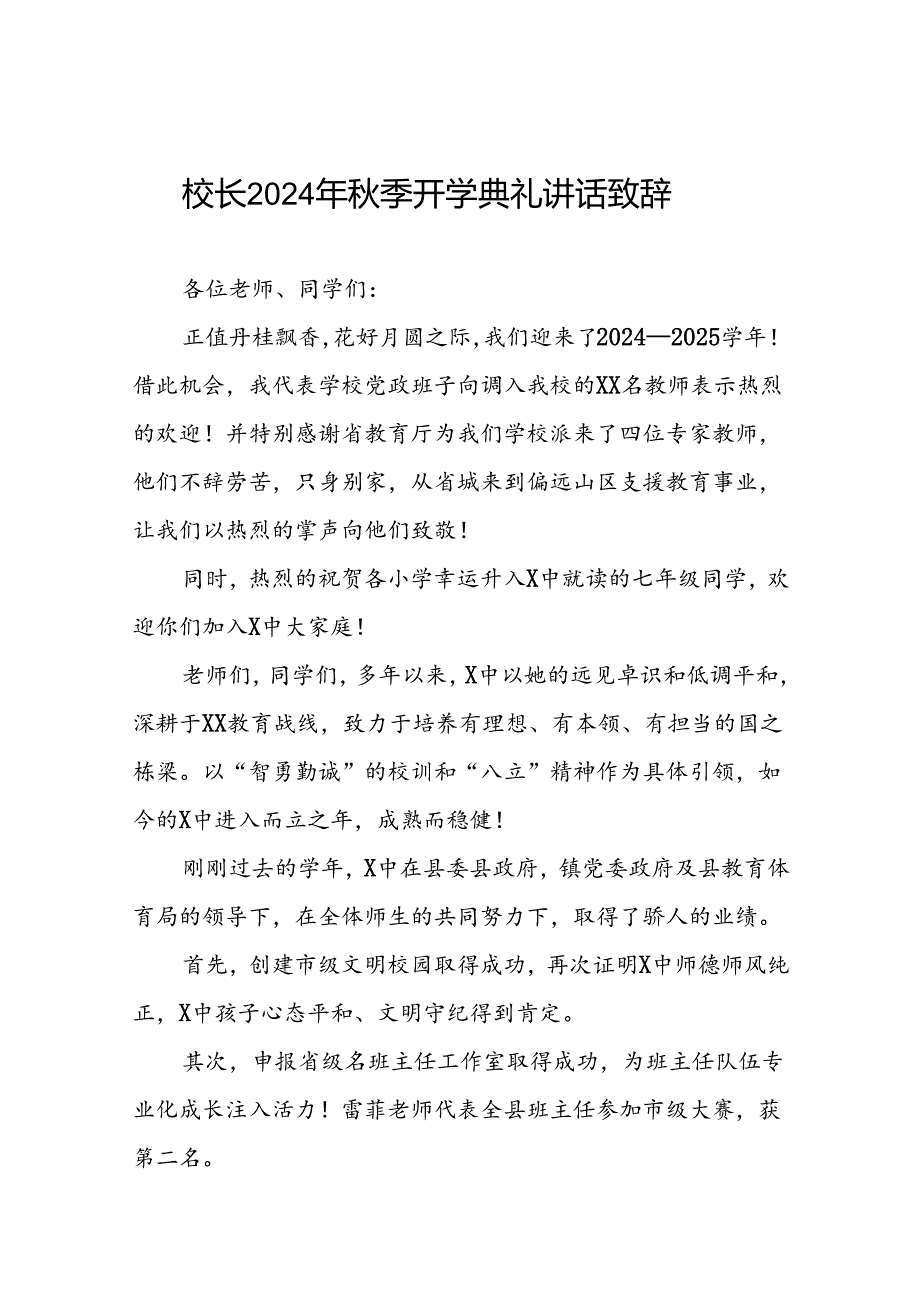 校长2024年秋季开学典礼讲话致辞

各位老师、同学们：

正值丹桂飘香，花好月圆之际，我们迎来了2024—2025学年！借此机会，我代表学校党政班子向调入我校的XX名教师表示热烈的欢迎！并特别感谢省教育厅为我们学校派来了四位专家教师，他们不辞劳苦，只身别家，从省城来到偏远山区支援教育事业，让我们以热烈的掌声向他们致敬！

同时，热烈的祝贺各小学幸运升入X中就读的七年级同学，欢迎你们加入X中大家庭！

老师们，同学们，多年以来，X中以她的远见卓识和低调平和，深耕于XX教育战线，致力于培养有理想、有本领、有担当的国之栋梁。以“智勇勤诚”的校训和“八立”精神作为具体引领，如今的X中进入而立之年，成熟而稳健！

刚刚过去的学年，X中在县委县政府，镇党委政府及县教育体育局的领导下，在全体师生的共同努力下，取得了骄人的业绩。

首先，创建市级文明校园取得成功，再次证明X中师德师风纯正，X中孩子心态平和、文明守纪得到肯定。

其次，申报省级名班主任工作室取得成功，为班主任队伍专业化成长注入活力！雷菲老师代表全县班主任参加市级大赛，获第二名。